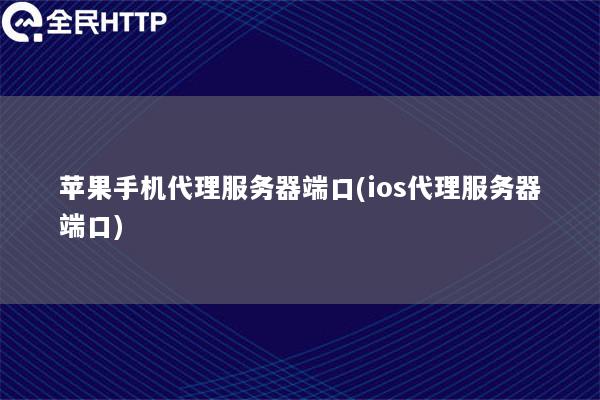 全民HTTP

苹果手机代理服务器端口(ios代理服务器端口)